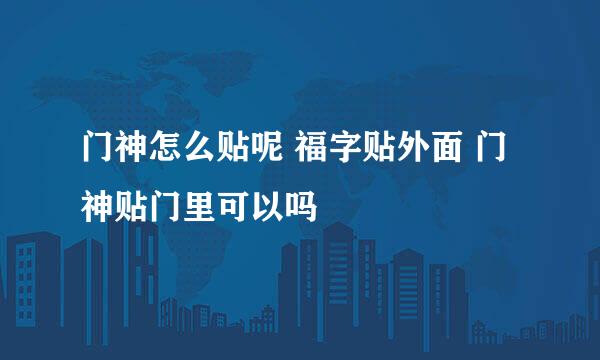 门神怎么贴呢 福字贴外面 门神贴门里可以吗